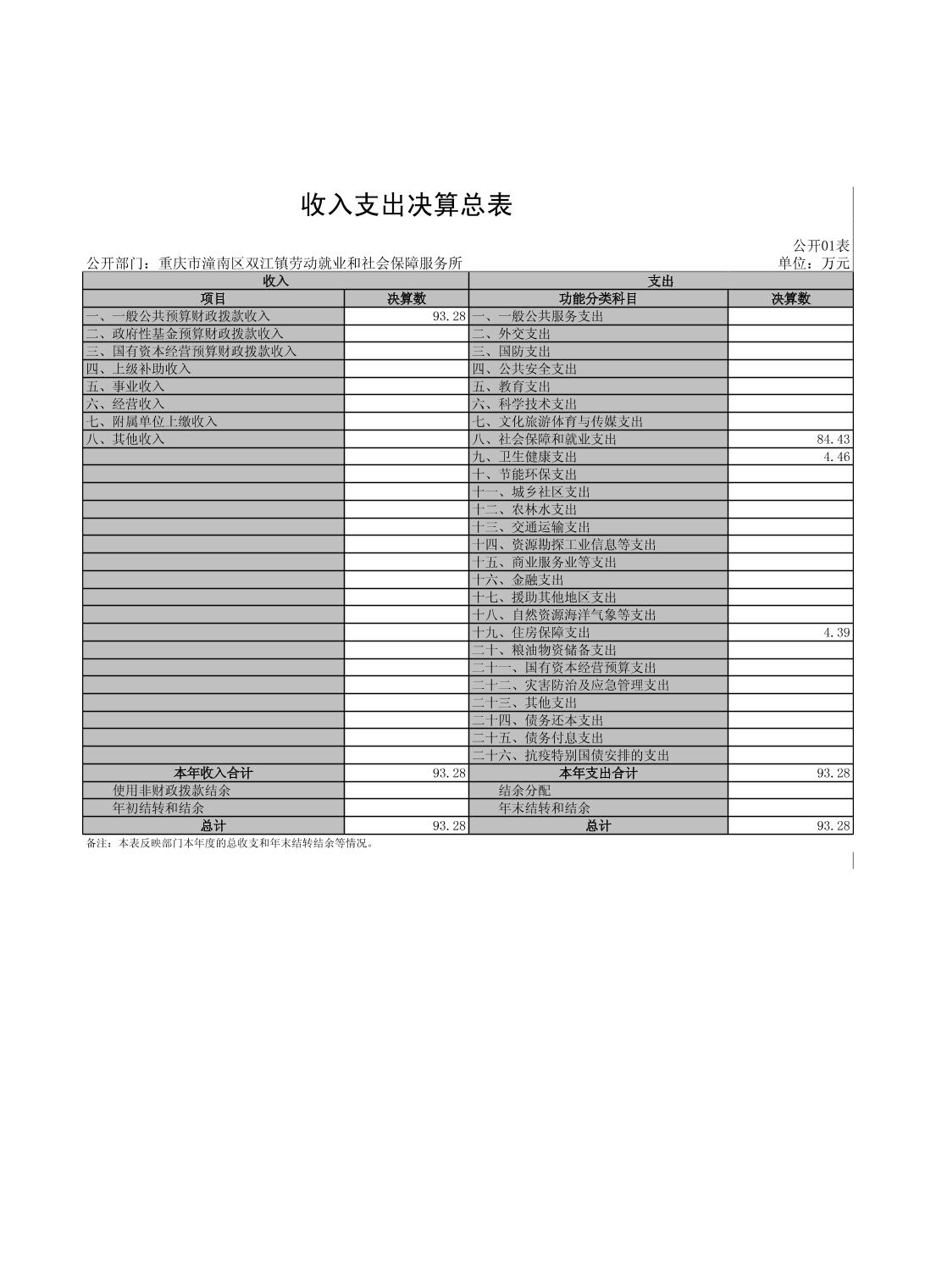 收入支出决算总表

公开01表

公开部门：重庆市潼南区双江镇劳动就业和社会保障服务所

单位：万元

| 收入 | | 支出 | |
|---|---|---|---|
| 项目 | 决算数 | 功能分类科目 | 决算数 |
| 一、一般公共预算财政拨款收入 | 93.28 | 一、一般公共服务支出 | |
| 二、政府性基金预算财政拨款收入 | | 二、外交支出 | |
| 三、国有资本经营预算财政拨款收入 | | 三、国防支出 | |
| 四、上级补助收入 | | 四、公共安全支出 | |
| 五、事业收入 | | 五、教育支出 | |
| 六、经营收入 | | 六、科学技术支出 | |
| 七、附属单位上缴收入 | | 七、文化旅游体育与传媒支出 | |
| 八、其他收入 | | 八、社会保障和就业支出 | 84.43 |
| | | 九、卫生健康支出 | 4.46 |
| | | 十、节能环保支出 | |
| | | 十一、城乡社区支出 | |
| | | 十二、农林水支出 | |
| | | 十三、交通运输支出 | |
| | | 十四、资源勘探工业信息等支出 | |
| | | 十五、商业服务业等支出 | |
| | | 十六、金融支出 | |
| | | 十七、援助其他地区支出 | |
| | | 十八、自然资源海洋气象等支出 | |
| | | 十九、住房保障支出 | 4.39 |
| | | 二十、粮油物资储备支出 | |
| | | 二十一、国有资本经营预算支出 | |
| | | 二十二、灾害防治及应急管理支出 | |
| | | 二十三、其他支出 | |
| | | 二十四、债务还本支出 | |
| | | 二十五、债务付息支出 | |
| | | 二十六、抗疫特别国债安排的支出 | |
| 本年收入合计 | 93.28 | 本年支出合计 | 93.28 |
| 使用非财政拨款结余 | | 结余分配 | |
| 年初结转和结余 | | 年末结转和结余 | |
| 总计 | 93.28 | 总计 | 93.28 |

备注：本表反映部门本年度的总收支和年末结转结余等情况。